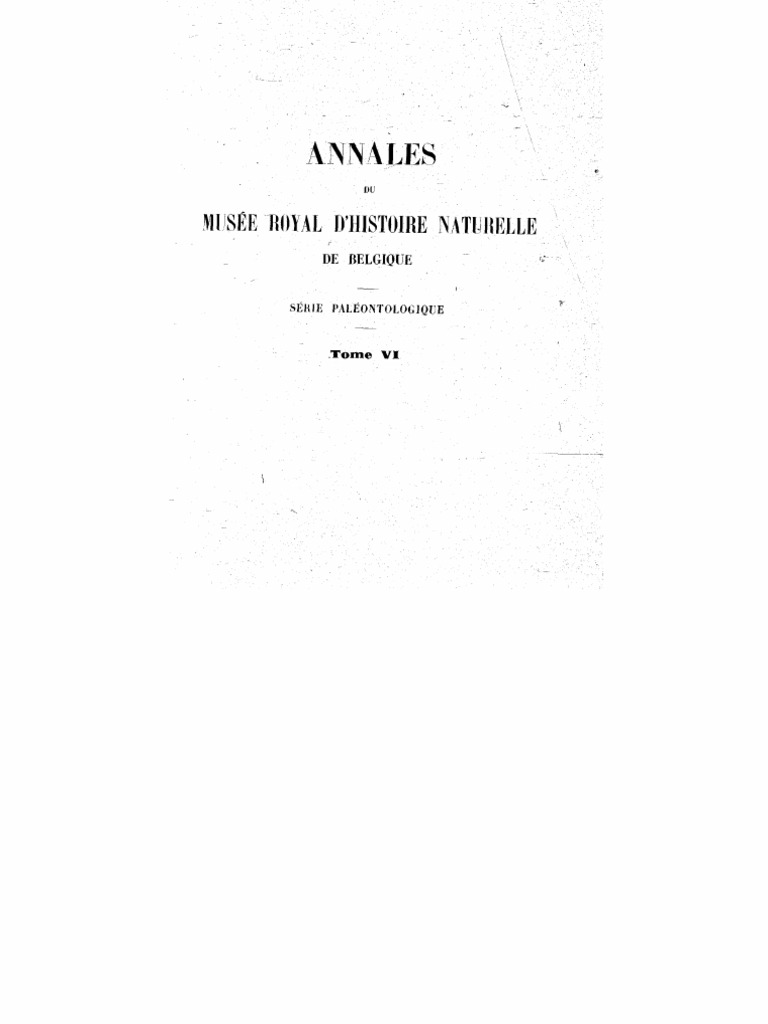 ANNALES

DU

MUSÉE ROYAL D'HISTOIRE NATURELLE

DE BELGIQUE

SÉRIE PALÉONTOLOGIQUE

Tome VI